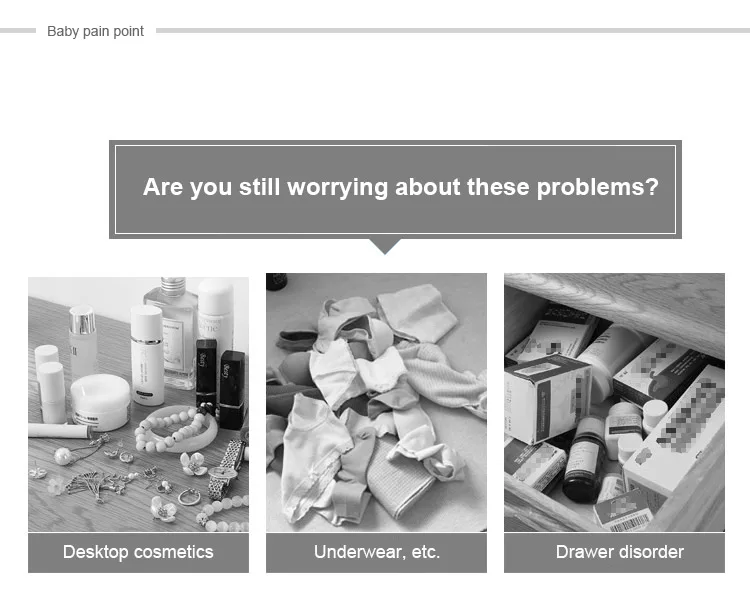 Baby pain point

Are you still worrying about these problems?

Desktop cosmetics

Underwear, etc.

Drawer disorder